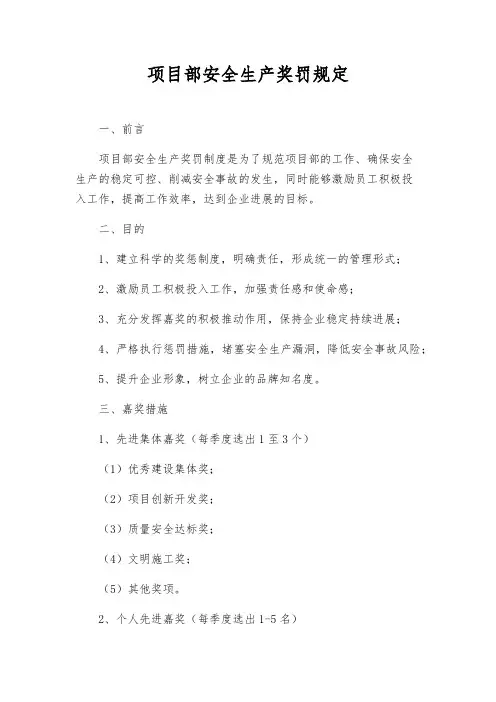 项目部安全生产奖罚规定

一、前言

项目部安全生产奖罚制度是为了规范项目部的工作、确保安全生产的稳定可控、削减安全事故的发生，同时能够激励员工积极投入工作，提高工作效率，达到企业进展的目标。

二、目的

1、建立科学的奖惩制度，明确责任，形成统一的管理形式；

2、激励员工积极投入工作，加强责任感和使命感；

3、充分发挥嘉奖的积极推动作用，保持企业稳定持续进展；

4、严格执行惩罚措施，堵塞安全生产漏洞，降低安全事故风险；

5、提升企业形象，树立企业的品牌知名度。

三、嘉奖措施

1、先进集体嘉奖（每季度选出1至3个）

（1）优秀建设集体奖；

（2）项目创新开发奖；

（3）质量安全达标奖；

（4）文明施工奖；

（5）其他奖项。

2、个人先进嘉奖（每季度选出1-5名）